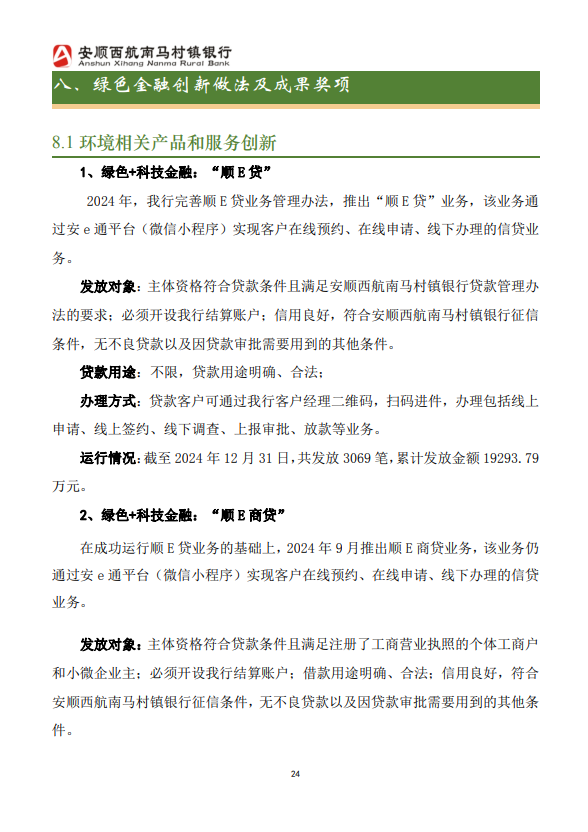 安顺西航南马村镇银行
Anshun Xihang Nanma Rural Bank

八、绿色金融创新做法及成果奖项

8.1 环境相关产品和服务创新

1、绿色+科技金融：“顺 E 贷”

2024 年，我行完善顺 E 贷业务管理办法，推出“顺 E 贷”业务，该业务通过安 e 通平台（微信小程序）实现客户在线预约、在线申请、线下办理的信贷业务。

发放对象：主体资格符合贷款条件且满足安顺西航南马村镇银行贷款管理办法的要求；必须开设我行结算账户；信用良好，符合安顺西航南马村镇银行征信条件，无不良贷款以及因贷款审批需要用到的其他条件。

贷款用途：不限，贷款用途明确、合法；

办理方式：贷款客户可通过我行客户经理二维码，扫码进件，办理包括线上申请、线上签约、线下调查、上报审批、放款等业务。

运行情况：截至 2024 年 12 月 31 日，共发放 3069 笔，累计发放金额 19293.79 万元。

2、绿色+科技金融：“顺 E 商贷”

在成功运行顺 E 贷业务的基础上，2024 年 9 月推出顺 E 商贷业务，该业务仍通过安 e 通平台（微信小程序）实现客户在线预约、在线申请、线下办理的信贷业务。

发放对象：主体资格符合贷款条件且满足注册了工商营业执照的个体工商户和小微企业主；必须开设我行结算账户；借款用途明确、合法；信用良好，符合安顺西航南马村镇银行征信条件，无不良贷款以及因贷款审批需要用到的其他条件。

24